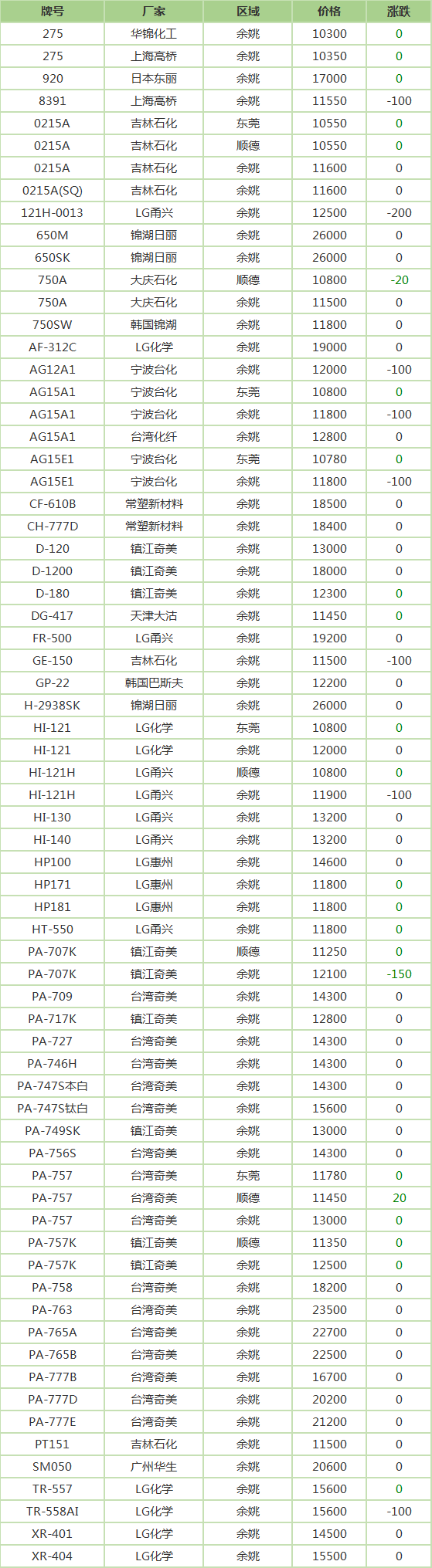 | 牌号 | 厂家 | 区域 | 价格 | 涨跌 |
|---|---|---|---|---|
| 275 | 华锦化工 | 余姚 | 10300 | 0 |
| 275 | 上海高桥 | 余姚 | 10350 | 0 |
| 920 | 日本东丽 | 余姚 | 17000 | 0 |
| 8391 | 上海高桥 | 余姚 | 11550 | -100 |
| 0215A | 吉林石化 | 东莞 | 10550 | 0 |
| 0215A | 吉林石化 | 顺德 | 10550 | 0 |
| 0215A | 吉林石化 | 余姚 | 11600 | 0 |
| 0215A(SQ) | 吉林石化 | 余姚 | 11600 | 0 |
| 121H-0013 | LG甬兴 | 余姚 | 12500 | -200 |
| 650M | 锦湖日丽 | 余姚 | 26000 | 0 |
| 650SK | 锦湖日丽 | 余姚 | 26000 | 0 |
| 750A | 大庆石化 | 顺德 | 10800 | -20 |
| 750A | 大庆石化 | 余姚 | 11500 | 0 |
| 750SW | 韩国锦湖 | 余姚 | 11800 | 0 |
| AF-312C | LG化学 | 余姚 | 19000 | 0 |
| AG12A1 | 宁波台化 | 余姚 | 12000 | -100 |
| AG15A1 | 宁波台化 | 东莞 | 10800 | 0 |
| AG15A1 | 宁波台化 | 余姚 | 11800 | -100 |
| AG15A1 | 台湾化纤 | 余姚 | 12800 | 0 |
| AG15E1 | 宁波台化 | 东莞 | 10780 | 0 |
| AG15E1 | 宁波台化 | 余姚 | 11800 | -100 |
| CF-610B | 常塑新材料 | 余姚 | 18500 | 0 |
| CH-777D | 常塑新材料 | 余姚 | 18400 | 0 |
| D-120 | 镇江奇美 | 余姚 | 13000 | 0 |
| D-1200 | 镇江奇美 | 余姚 | 18000 | 0 |
| D-180 | 镇江奇美 | 余姚 | 12300 | 0 |
| DG-417 | 天津大沽 | 余姚 | 11450 | 0 |
| FR-500 | LG甬兴 | 余姚 | 19200 | 0 |
| GE-150 | 吉林石化 | 余姚 | 11500 | -100 |
| GP-22 | 韩国巴斯夫 | 余姚 | 12200 | 0 |
| H-2938SK | 锦湖日丽 | 余姚 | 26000 | 0 |
| HI-121 | LG化学 | 东莞 | 10800 | 0 |
| HI-121 | LG化学 | 余姚 | 12000 | 0 |
| HI-121H | LG甬兴 | 顺德 | 10800 | 0 |
| HI-121H | LG甬兴 | 余姚 | 11900 | -100 |
| HI-130 | LG甬兴 | 余姚 | 13200 | 0 |
| HI-140 | LG甬兴 | 余姚 | 13200 | 0 |
| HP100 | LG惠州 | 余姚 | 14600 | 0 |
| HP171 | LG惠州 | 余姚 | 11800 | 0 |
| HP181 | LG惠州 | 余姚 | 11800 | 0 |
| HT-550 | LG甬兴 | 余姚 | 11800 | 0 |
| PA-707K | 镇江奇美 | 顺德 | 11250 | 0 |
| PA-707K | 镇江奇美 | 余姚 | 12100 | -150 |
| PA-709 | 台湾奇美 | 余姚 | 14300 | 0 |
| PA-717K | 镇江奇美 | 余姚 | 12800 | 0 |
| PA-727 | 台湾奇美 | 余姚 | 14300 | 0 |
| PA-746H | 台湾奇美 | 余姚 | 14300 | 0 |
| PA-747S本白 | 台湾奇美 | 余姚 | 14300 | 0 |
| PA-747S钛白 | 台湾奇美 | 余姚 | 15600 | 0 |
| PA-749SK | 镇江奇美 | 余姚 | 13000 | 0 |
| PA-756S | 台湾奇美 | 余姚 | 14300 | 0 |
| PA-757 | 台湾奇美 | 东莞 | 11780 | 0 |
| PA-757 | 台湾奇美 | 顺德 | 11450 | 20 |
| PA-757 | 台湾奇美 | 余姚 | 13000 | 0 |
| PA-757K | 镇江奇美 | 顺德 | 11350 | 0 |
| PA-757K | 镇江奇美 | 余姚 | 12500 | 0 |
| PA-758 | 台湾奇美 | 余姚 | 18200 | 0 |
| PA-763 | 台湾奇美 | 余姚 | 23500 | 0 |
| PA-765A | 台湾奇美 | 余姚 | 22700 | 0 |
| PA-765B | 台湾奇美 | 余姚 | 22500 | 0 |
| PA-777B | 台湾奇美 | 余姚 | 16700 | 0 |
| PA-777D | 台湾奇美 | 余姚 | 20200 | 0 |
| PA-777E | 台湾奇美 | 余姚 | 21200 | 0 |
| PT151 | 吉林石化 | 余姚 | 11500 | 0 |
| SM050 | 广州华生 | 余姚 | 20600 | 0 |
| TR-557 | LG化学 | 余姚 | 15600 | 0 |
| TR-558AI | LG化学 | 余姚 | 15600 | -100 |
| XR-401 | LG化学 | 余姚 | 14500 | 0 |
| XR-404 | LG化学 | 余姚 | 15500 | 0 |